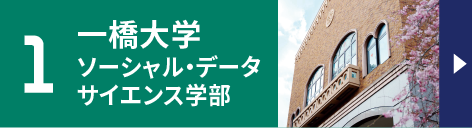 1

一橋大学
ソーシャル・データサイエンス学部